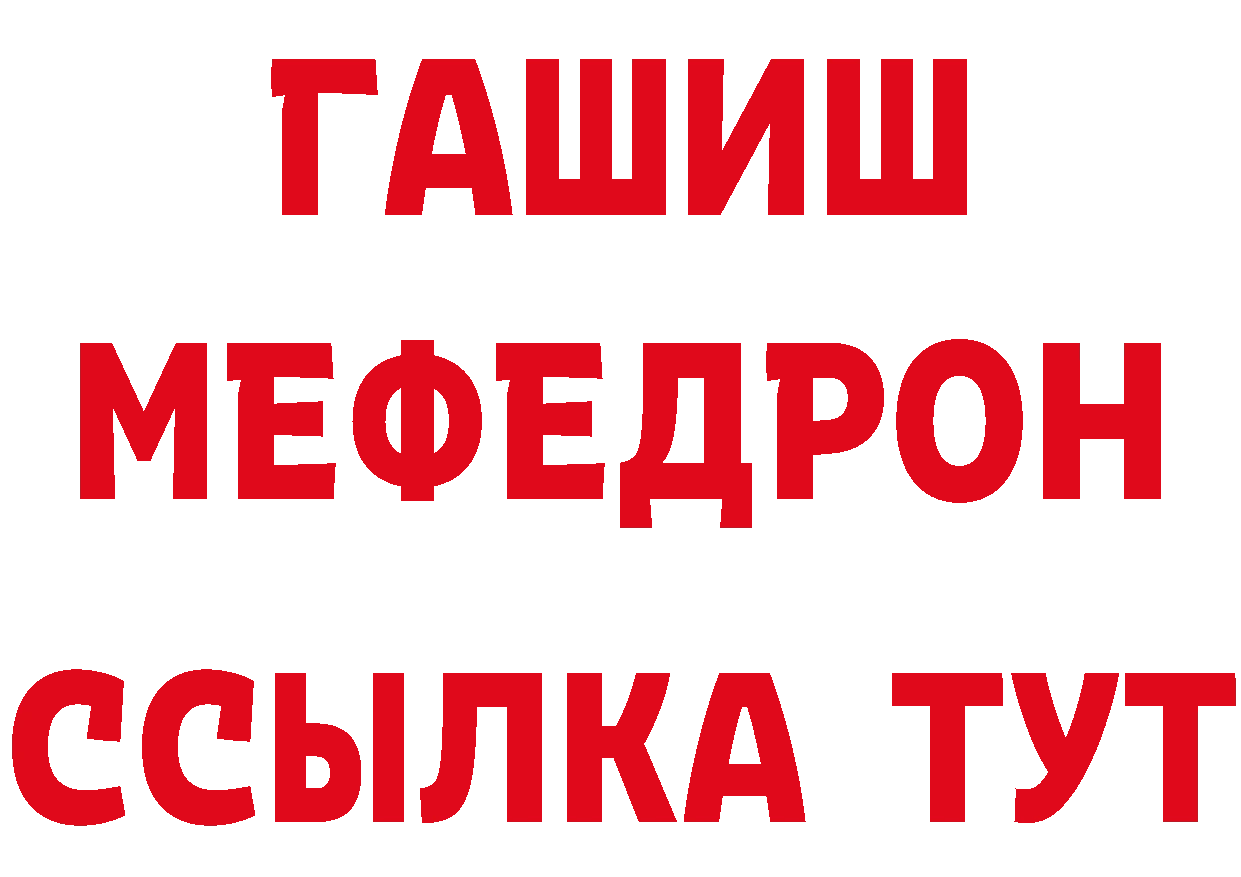 ГАШИШ
МЕФЕДРОН
ССЫЛКА ТУТ